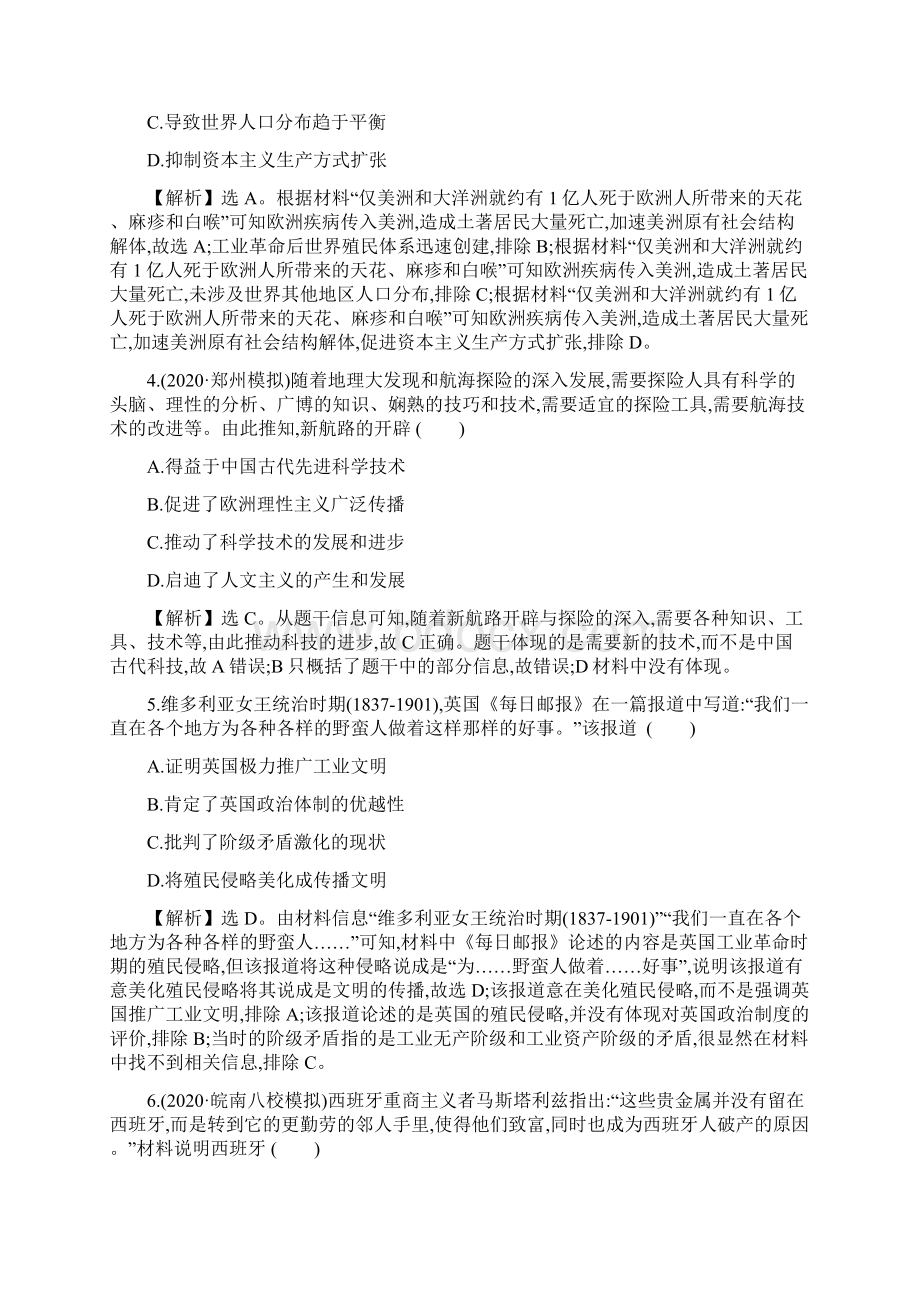 C.导致世界人口分布趋于平衡

D.抑制资本主义生产方式扩张

【解析】选 A。根据材料“仅美洲和大洋洲就约有 1 亿人死于欧洲人所带来的天花、麻疹和白喉”可知欧洲疾病传入美洲,造成土著居民大量死亡,加速美洲原有社会结构解体,故选 A;工业革命后世界殖民体系迅速创建,排除 B;根据材料“仅美洲和大洋洲就约有 1 亿人死于欧洲人所带来的天花、麻疹和白喉”可知欧洲疾病传入美洲,造成土著居民大量死亡,未涉及世界其他地区人口分布,排除 C;根据材料“仅美洲和大洋洲就约有 1 亿人死于欧洲人所带来的天花、麻疹和白喉”可知欧洲疾病传入美洲,造成土著居民大量死亡,加速美洲原有社会结构解体,促进资本主义生产方式扩张,排除 D。

4.(2020·郑州模拟)随着地理大发现和航海探险的深入发展,需要探险人具有科学的头脑、理性的分析、广博的知识、娴熟的技巧和技术,需要适宜的探险工具,需要航海技术的改进等。由此推知,新航路的开辟 (　　)

A.得益于中国古代先进科学技术

B.促进了欧洲理性主义广泛传播

C.推动了科学技术的发展和进步

D.启迪了人文主义的产生和发展

【解析】选 C。从题干信息可知,随着新航路开辟与探险的深入,需要各种知识、工具、技术等,由此推动科技的进步,故 C 正确。题干体现的是需要新的技术,而不是中国古代科技,故 A 错误;B 只概括了题干中的部分信息,故错误;D 材料中没有体现。

5.维多利亚女王统治时期(1837-1901),英国《每日邮报》在一篇报道中写道:“我们一直在各个地方为各种各样的野蛮人做着这样那样的好事。”该报道 (　　)

A.证明英国极力推广工业文明

B.肯定了英国政治体制的优越性

C.批判了阶级矛盾激化的现状

D.将殖民侵略美化成传播文明

【解析】选 D。由材料信息“维多利亚女王统治时期(1837-1901)”“我们一直在各个地方为各种各样的野蛮人……”可知,材料中《每日邮报》论述的内容是英国工业革命时期的殖民侵略,但该报道将这种侵略说成是“为……野蛮人做着……好事”,说明该报道有意美化殖民侵略将其说成是文明的传播,故选 D;该报道意在美化殖民侵略,而不是强调英国推广工业文明,排除 A;该报道论述的是英国的殖民侵略,并没有体现对英国政治制度的评价,排除 B;当时的阶级矛盾指的是工业无产阶级和工业资产阶级的矛盾,很显然在材料中找不到相关信息,排除 C。

6.(2020·皖南八校模拟)西班牙重商主义者马斯塔利兹指出:“这些贵金属并没有留在西班牙,而是转到它的更勤劳的邻人手里,使得他们致富,同时也成为西班牙人破产的原因。”材料说明西班牙 (　　)